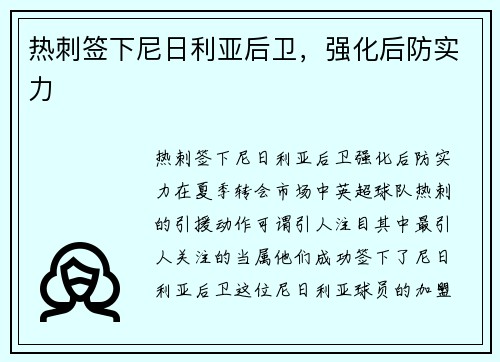 热刺签下尼日利亚后卫，强化后防实力

热刺签下尼日利亚后卫强化后防实力在夏季转会市场中英超球队热刺的引援动作可谓引人注目其中最引人关注的当属他们成功签下了尼日利亚后卫这位尼日利亚球员的加盟